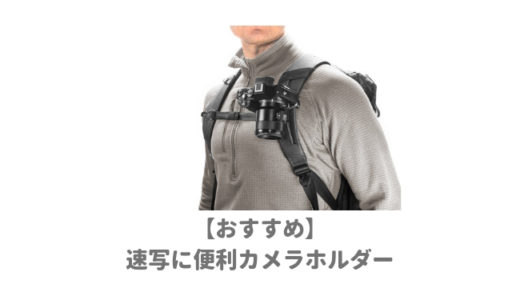 【おすすめ】
速写に便利カメラホルダー